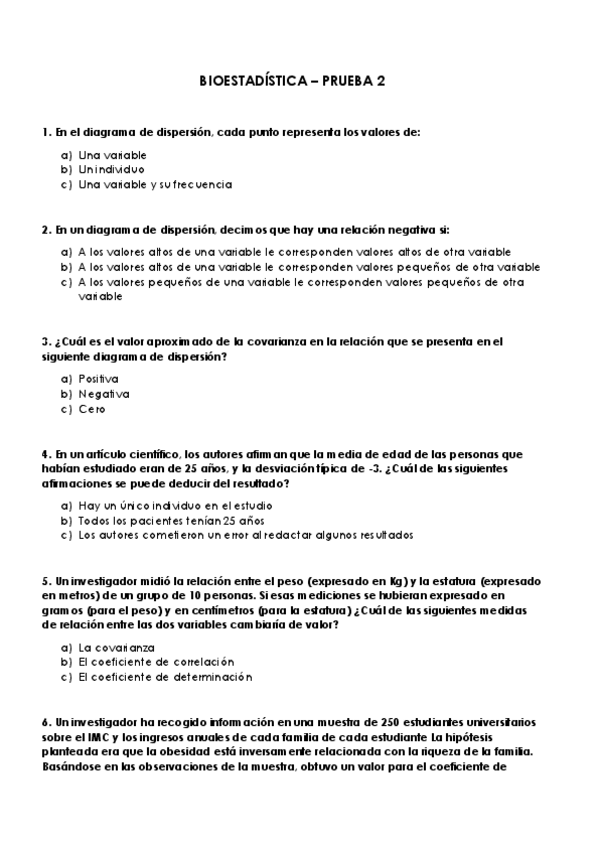 BIOESTADÍSTICA – PRUEBA 2

1. En el diagrama de dispersión, cada punto representa los valores de:

a) Una variable
b) Un individuo
c) Una variable y su frecuencia

2. En un diagrama de dispersión, decimos que hay una relación negativa si:

a) A los valores altos de una variable le corresponden valores altos de otra variable
b) A los valores altos de una variable le corresponden valores pequeños de otra variable
c) A los valores pequeños de una variable le corresponden valores pequeños de otra variable

3. ¿Cuál es el valor aproximado de la covarianza en la relación que se presenta en el siguiente diagrama de dispersión?

a) Positiva
b) Negativa
c) Cero

4. En un artículo científico, los autores afirman que la media de edad de las personas que habían estudiado eran de 25 años, y la desviación típica de -3. ¿Cuál de las siguientes afirmaciones se puede deducir del resultado?

a) Hay un único individuo en el estudio
b) Todos los pacientes tenían 25 años
c) Los autores cometieron un error al redactar algunos resultados

5. Un investigador midió la relación entre el peso (expresado en Kg) y la estatura (expresado en metros) de un grupo de 10 personas. Si esas mediciones se hubieran expresado en gramos (para el peso) y en centímetros (para la estatura) ¿Cuál de las siguientes medidas de relación entre las dos variables cambiaría de valor?

a) La covarianza
b) El coeficiente de correlación
c) El coeficiente de determinación

6. Un investigador ha recogido información en una muestra de 250 estudiantes universitarios sobre el IMC y los ingresos anuales de cada familia de cada estudiante La hipótesis planteada era que la obesidad está inversamente relacionada con la riqueza de la familia. Basándose en las observaciones de la muestra, obtuvo un valor para el coeficiente de